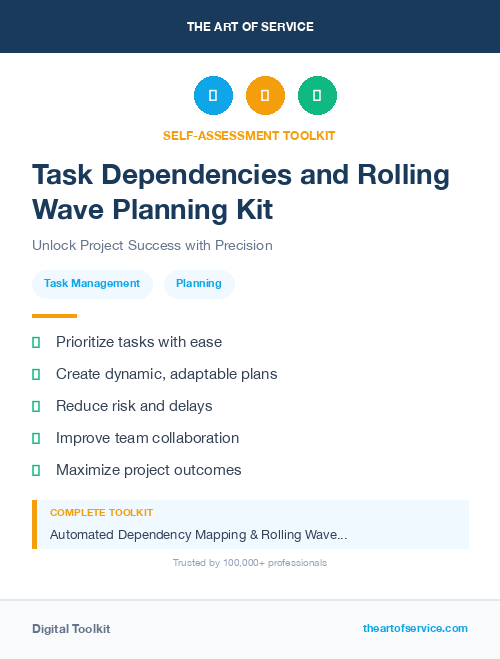 THE ART OF SERVICE

SELF-ASSESSMENT TOOLKIT

Task Dependencies and Rolling Wave Planning Kit

Unlock Project Success with Precision

Task Management

Planning

Prioritize tasks with ease

Create dynamic, adaptable plans

Reduce risk and delays

Improve team collaboration

Maximize project outcomes

COMPLETE TOOLKIT

Automated Dependency Mapping & Rolling Wave...

Trusted by 100,000+ professionals

Digital Toolkit

theartofservice.com